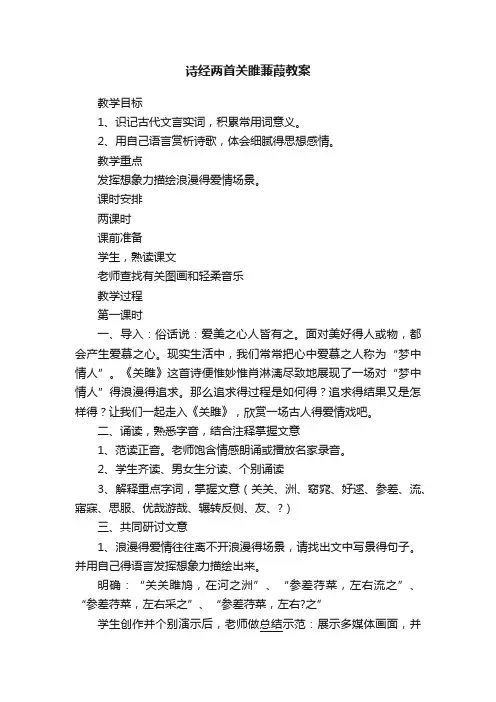 诗经两首关雎蒹葭教案

教学目标

1、识记古代文言实词，积累常用词意义。

2、用自己语言赏析诗歌，体会细腻得思想感情。

教学重点

发挥想象力描绘浪漫得爱情场景。

课时安排

两课时

课前准备

学生，熟读课文

老师查找有关图画和轻柔音乐

教学过程

第一课时

一、导入：俗话说：爱美之心人皆有之。面对美好得人或物，都会产生爱慕之心。现实生活中，我们常常把心中爱慕之人称为“梦中情人”。《关雎》这首诗便惟妙惟肖淋漓尽致地展现了一场对“梦中情人”得浪漫得追求。那么追求得过程是如何得？追求得结果又是怎样得？让我们一起走入《关雎》，欣赏一场古人得爱情戏吧。

二、诵读，熟悉字音，结合注释掌握文意

1、范读正音。老师饱含情感朗诵或播放名家录音。

2、学生齐读、男女生分读、个别诵读

3、解释重点字词，掌握文意（关关、洲、窈窕、好逑、参差、流、寤寐、思服、优哉游哉、辗转反侧、友、？）

三、共同研讨文意

1、浪漫得爱情往往离不开浪漫得场景，请找出文中写景得句子。并用自己得语言发挥想象力描绘出来。

明确：“关关雎鸠，在河之洲”、“参差荇菜，左右流之”、“参差荇菜，左右采之”、“参差荇菜，左右?之”

学生创作并个别演示后，老师做总结示范：展示多媒体画面，并